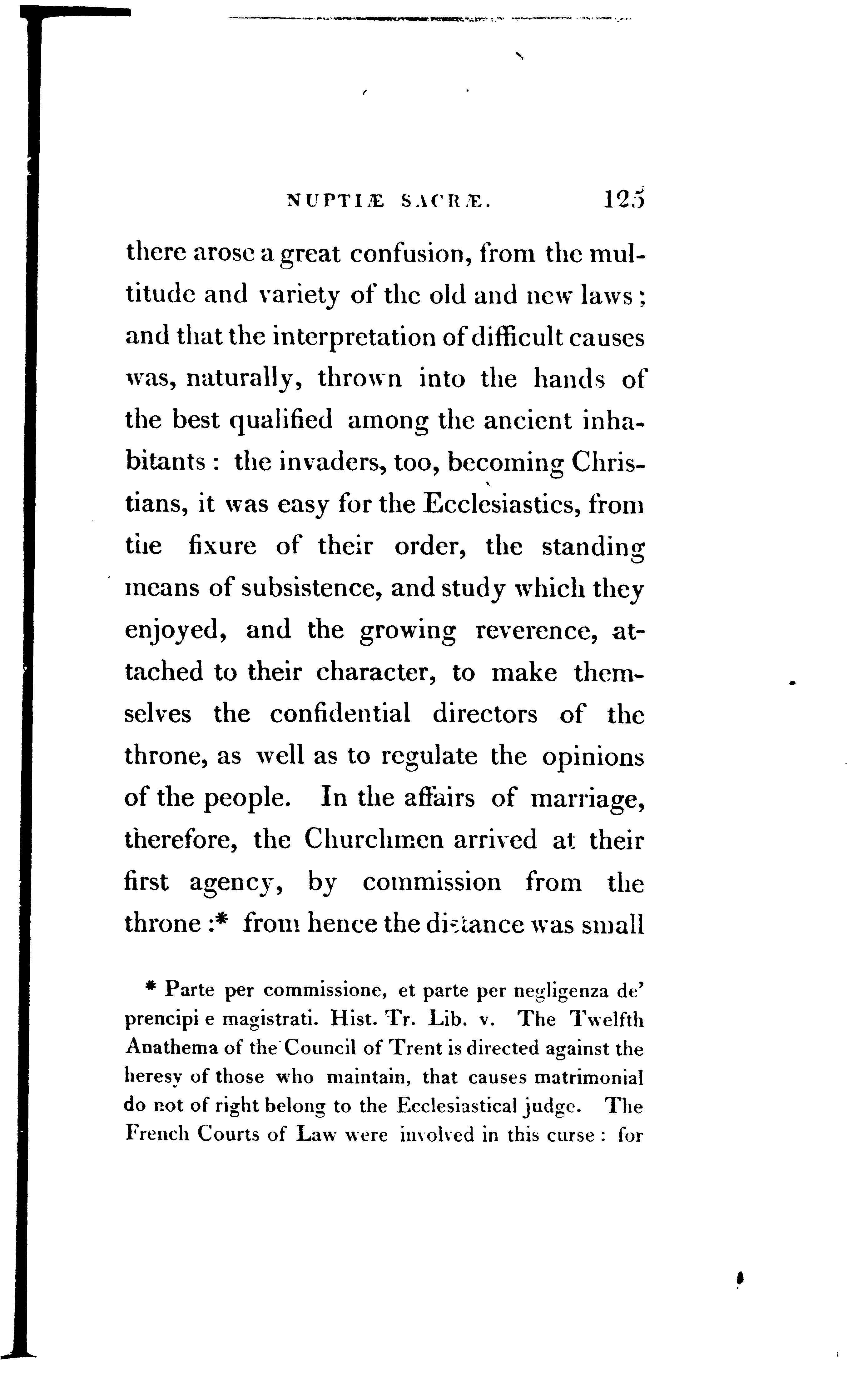 NUPTIÆ SACRÆ. 125

there arose a great confusion, from the multitude and variety of the old and new laws; and that the interpretation of difficult causes was, naturally, thrown into the hands of the best qualified among the ancient inhabitants: the invaders, too, becoming Christians, it was easy for the Ecclesiastics, from the fixure of their order, the standing means of subsistence, and study which they enjoyed, and the growing reverence, attached to their character, to make themselves the confidential directors of the throne, as well as to regulate the opinions of the people. In the affairs of marriage, therefore, the Churchmen arrived at their first agency, by commission from the throne:* from hence the distance was small

* Parte per commissione, et parte per negligenza de' prencipi e magistrati. Hist. Tr. Lib. v. The Twelfth Anathema of the Council of Trent is directed against the heresy of those who maintain, that causes matrimonial do not of right belong to the Ecclesiastical judge. The French Courts of Law were involved in this curse: for